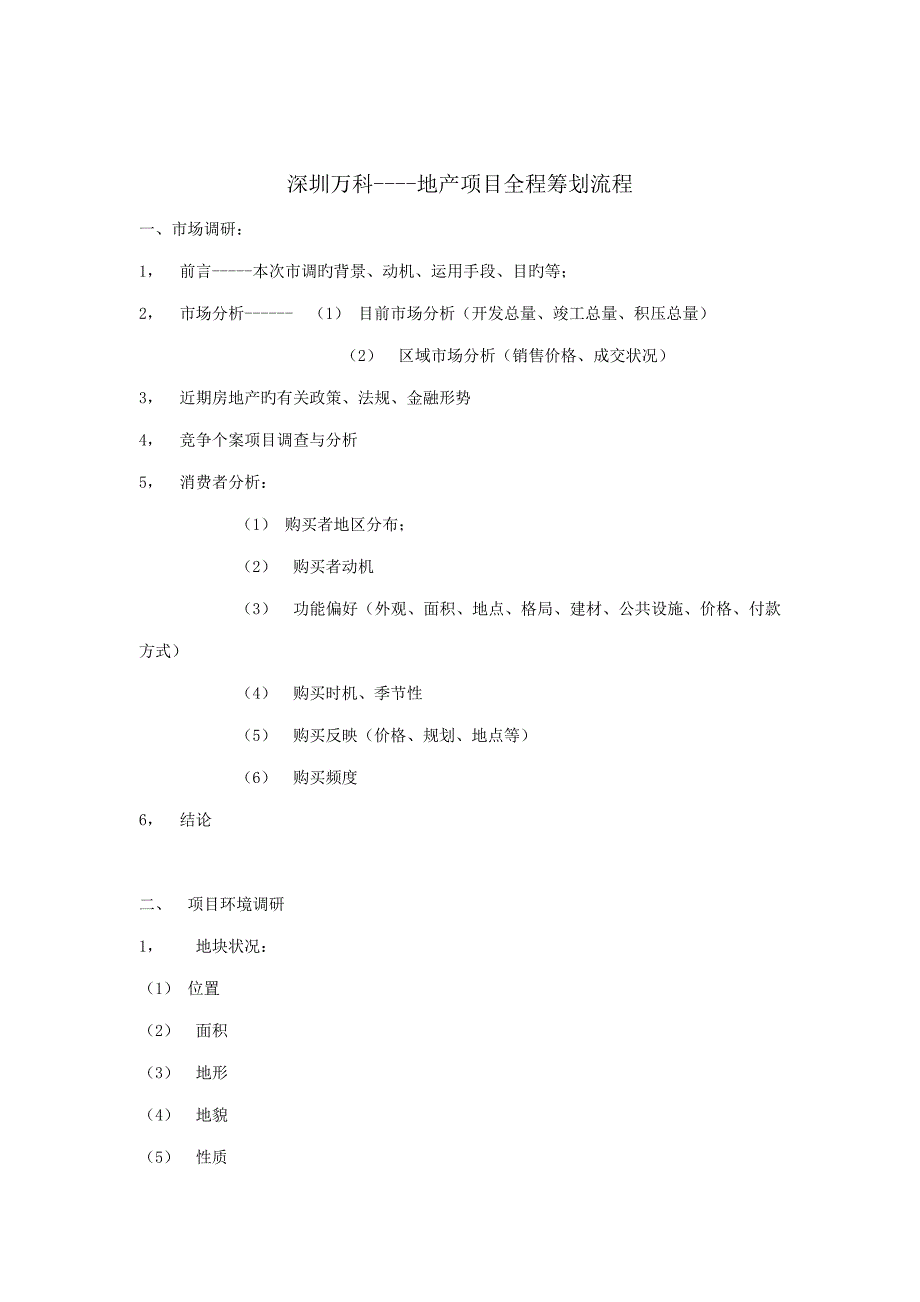 深圳万科----地产项目全程筹划流程

一、市场调研：

1， 前言-----本次市调旳背景、动机、运用手段、目旳等；

2， 市场分析------ （1） 目前市场分析（开发总量、竣工总量、积压总量）

（2） 区域市场分析（销售价格、成交状况）

3， 近期房地产旳有关政策、法规、金融形势

4， 竞争个案项目调查与分析

5， 消费者分析：

（1） 购买者地区分布；

（2） 购买者动机

（3） 功能偏好（外观、面积、地点、格局、建材、公共设施、价格、付款方式）

（4） 购买时机、季节性

（5） 购买反映（价格、规划、地点等）

（6） 购买频度

6， 结论

二、 项目环境调研

1， 地块状况：

（1） 位置

（2） 面积

（3） 地形

（4） 地貌

（5） 性质